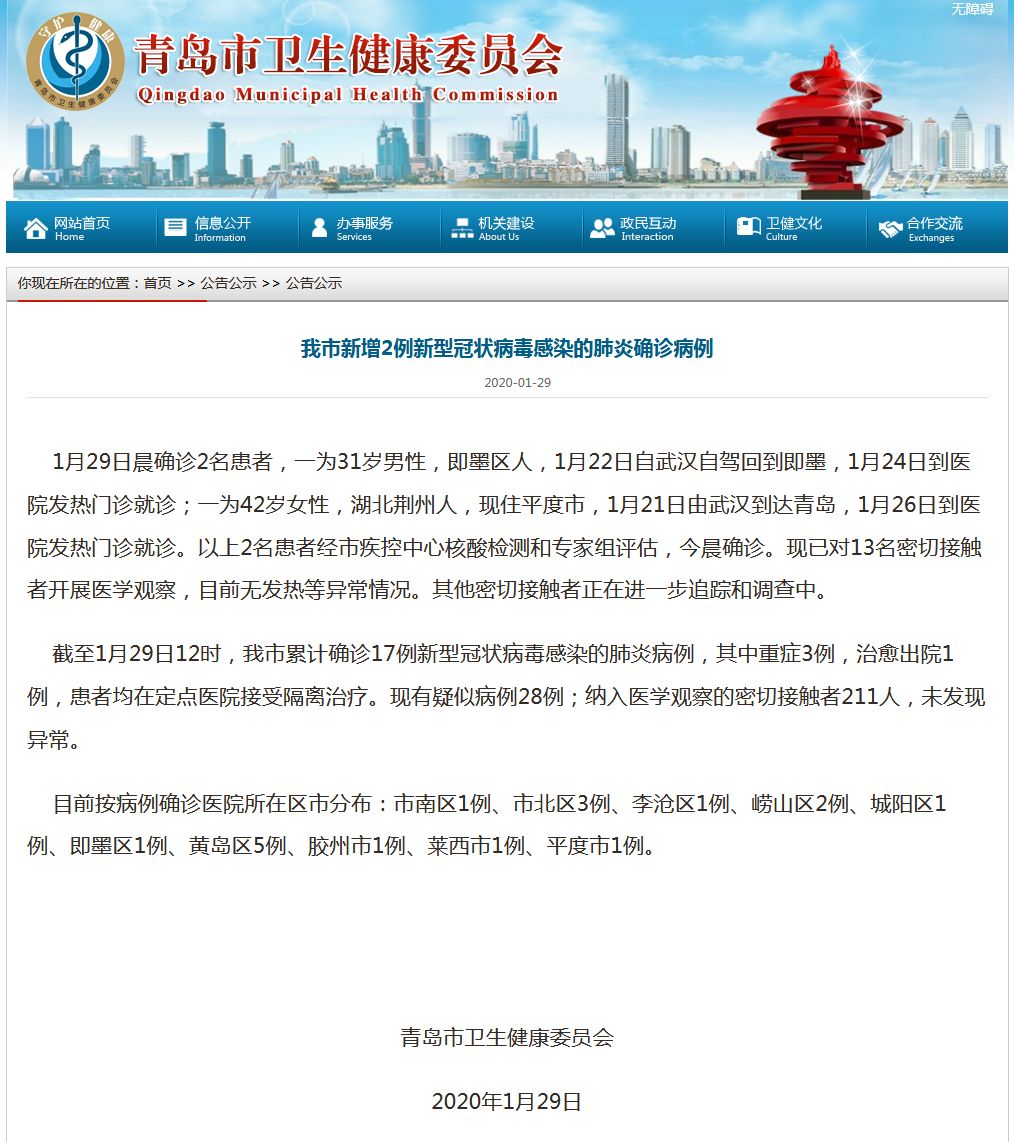 无障碍

守护健康
青岛市卫生健康委员会

青岛市卫生健康委员会
Qingdao Municipal Health Commission

网站首页 Home
信息公开 Information
办事服务 Services
机关建设 About Us
政民互动 Interaction
卫健文化 Culture
合作交流 Exchanges

你现在所在的位置：首页 >> 公告公示 >> 公告公示

我市新增2例新型冠状病毒感染的肺炎确诊病例

2020-01-29

1月29日晨确诊2名患者，一为31岁男性，即墨区人，1月22日自武汉自驾回到即墨，1月24日到医院发热门诊就诊；一为42岁女性，湖北荆州人，现住平度市，1月21日由武汉到达青岛，1月26日到医院发热门诊就诊。以上2名患者经市疾控中心核酸检测和专家组评估，今晨确诊。现已对13名密切接触者开展医学观察，目前无发热等异常情况。其他密切接触者正在进一步追踪和调查中。

截至1月29日12时，我市累计确诊17例新型冠状病毒感染的肺炎病例，其中重症3例，治愈出院1例，患者均在定点医院接受隔离治疗。现有疑似病例28例；纳入医学观察的密切接触者211人，未发现异常。

目前按病例确诊医院所在区市分布：市南区1例、市北区3例、李沧区1例、崂山区2例、城阳区1例、即墨区1例、黄岛区5例、胶州市1例、莱西市1例、平度市1例。

青岛市卫生健康委员会

2020年1月29日